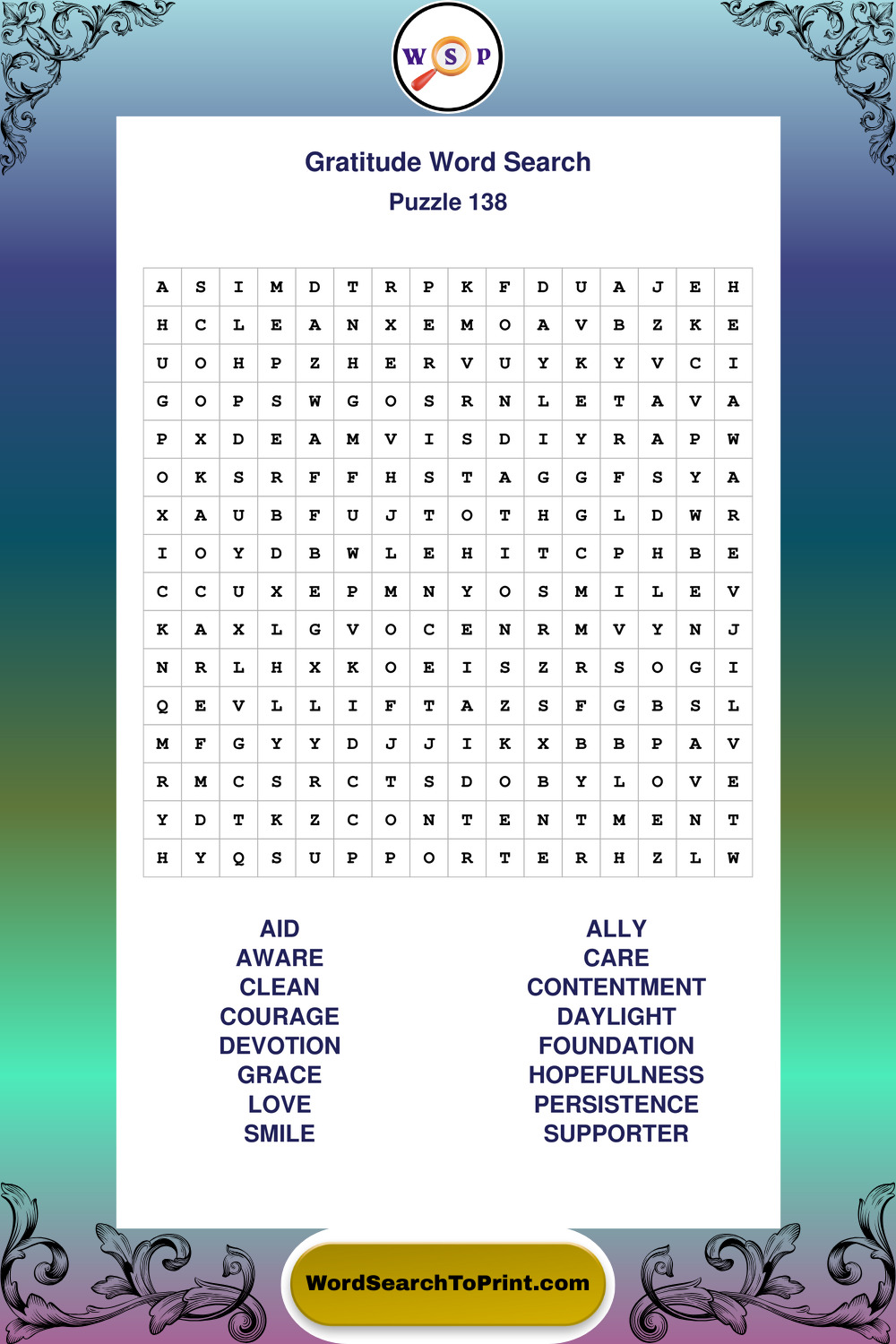 W S P

Gratitude Word Search
Puzzle 138

| A | S | I | M | D | T | R | P | K | F | D | U | A | J | E | H |
|---|---|---|---|---|---|---|---|---|---|---|---|---|---|---|---|
| H | C | L | E | A | N | X | E | M | O | A | V | B | Z | K | E |
| U | O | H | P | Z | H | E | R | V | U | Y | K | Y | V | C | I |
| G | O | P | S | W | G | O | S | R | N | L | E | T | A | V | A |
| P | X | D | E | A | M | V | I | S | D | I | Y | R | A | P | W |
| O | K | S | R | F | F | H | S | T | A | G | G | F | S | Y | A |
| X | A | U | B | F | U | J | T | O | T | H | G | L | D | W | R |
| I | O | Y | D | B | W | L | E | H | I | T | C | P | H | B | E |
| C | C | U | X | E | P | M | N | Y | O | S | M | I | L | E | V |
| K | A | X | L | G | V | O | C | E | N | R | M | V | Y | N | J |
| N | R | L | H | X | K | O | E | I | S | Z | R | S | O | G | I |
| Q | E | V | L | L | I | F | T | A | Z | S | F | G | B | S | L |
| M | F | G | Y | Y | D | J | J | I | K | X | B | B | P | A | V |
| R | M | C | S | R | C | T | S | D | O | B | Y | L | O | V | E |
| Y | D | T | K | Z | C | O | N | T | E | N | T | M | E | N | T |
| H | Y | Q | S | U | P | P | O | R | T | E | R | H | Z | L | W |

AID
AWARE
CLEAN
COURAGE
DEVOTION
GRACE
LOVE
SMILE

ALLY
CARE
CONTENTMENT
DAYLIGHT
FOUNDATION
HOPEFULNESS
PERSISTENCE
SUPPORTER

WordSearchToPrint.com